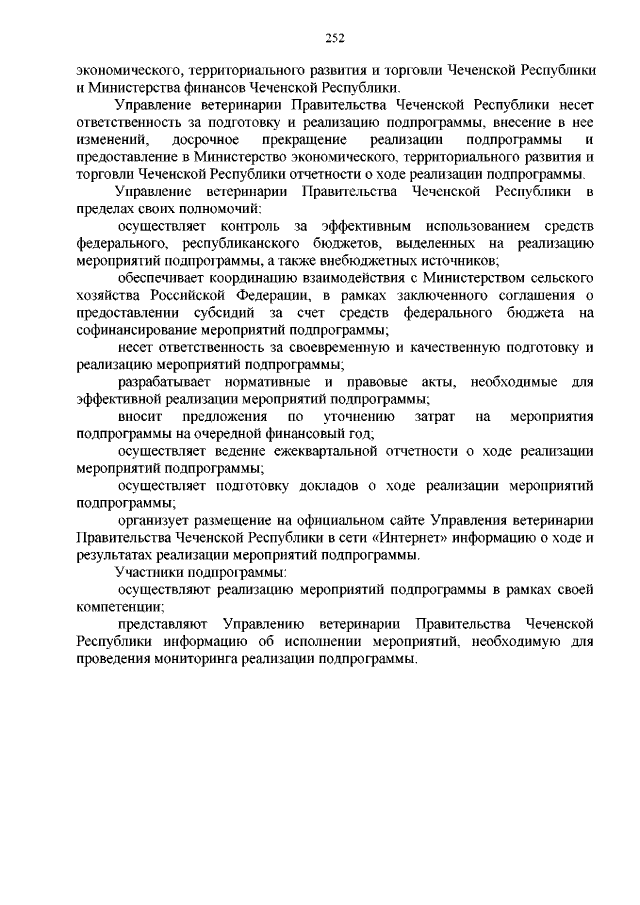 252

экономического, территориального развития и торговли Чеченской Республики и Министерства финансов Чеченской Республики.

Управление ветеринарии Правительства Чеченской Республики несет ответственность за подготовку и реализацию подпрограммы, внесение в нее изменений, досрочное прекращение реализации подпрограммы и предоставление в Министерство экономического, территориального развития и торговли Чеченской Республики отчетности о ходе реализации подпрограммы.

Управление ветеринарии Правительства Чеченской Республики в пределах своих полномочий:

осуществляет контроль за эффективным использованием средств федерального, республиканского бюджетов, выделенных на реализацию мероприятий подпрограммы, а также внебюджетных источников;

обеспечивает координацию взаимодействия с Министерством сельского хозяйства Российской Федерации, в рамках заключенного соглашения о предоставлении субсидий за счет средств федерального бюджета на софинансирование мероприятий подпрограммы;

несет ответственность за своевременную и качественную подготовку и реализацию мероприятий подпрограммы;

разрабатывает нормативные и правовые акты, необходимые для эффективной реализации мероприятий подпрограммы;

вносит предложения по уточнению затрат на мероприятия подпрограммы на очередной финансовый год;

осуществляет ведение ежеквартальной отчетности о ходе реализации мероприятий подпрограммы;

осуществляет подготовку докладов о ходе реализации мероприятий подпрограммы;

организует размещение на официальном сайте Управления ветеринарии Правительства Чеченской Республики в сети «Интернет» информацию о ходе и результатах реализации мероприятий подпрограммы.

Участники подпрограммы:

осуществляют реализацию мероприятий подпрограммы в рамках своей компетенции;

представляют Управлению ветеринарии Правительства Чеченской Республики информацию об исполнении мероприятий, необходимую для проведения мониторинга реализации подпрограммы.